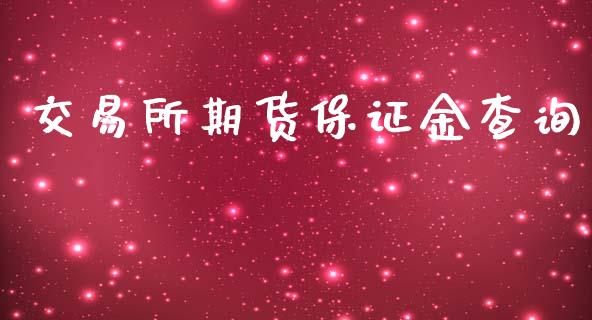 交易所期货保证金查询